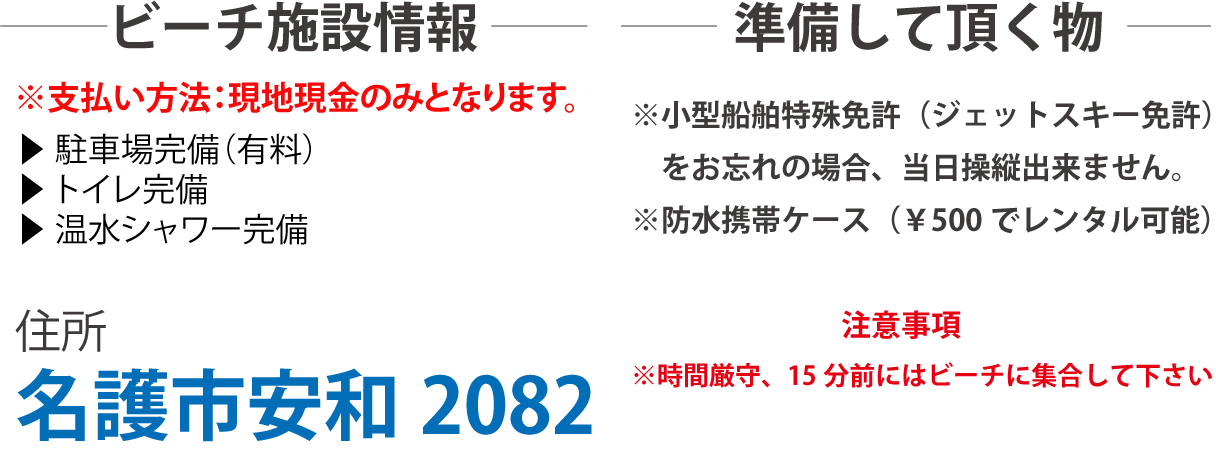 ビーチ施設情報

※支払い方法：現地現金のみとなります。

▶ 駐車場完備（有料）
▶ トイレ完備
▶ 温水シャワー完備

住所
名護市安和 2082

準備して頂く物

※小型船舶特殊免許（ジェットスキー免許）をお忘れの場合、当日操縦出来ません。
※防水携帯ケース（￥500 でレンタル可能）

注意事項
※時間厳守、15 分前にはビーチに集合して下さい